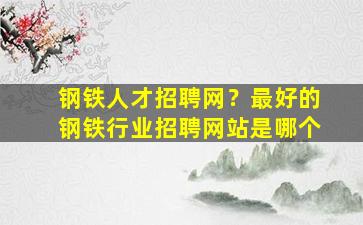 钢铁人才招聘网？最好的钢铁行业招聘网站是哪个